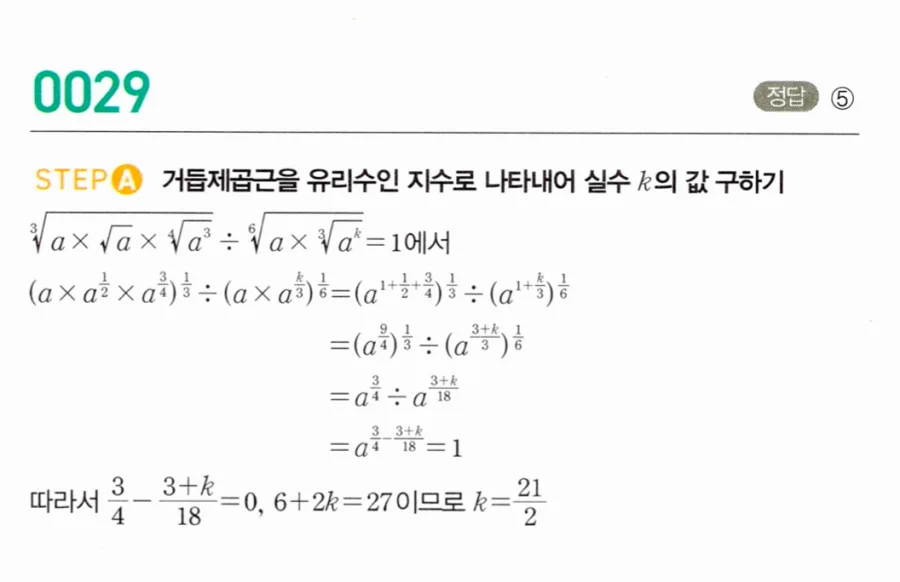 0029

정답 ⑤

STEP A 거듭제곱근을 유리수인 지수로 나타내어 실수 $k$의 값 구하기

$\sqrt[3]{a \times \sqrt{a} \times \sqrt[4]{a^3}} \div \sqrt[6]{a \times \sqrt[3]{a^k}} = 1$에서

$(a \times a^{\frac{1}{2}} \times a^{\frac{3}{4}})^{\frac{1}{3}} \div (a \times a^{\frac{k}{3}})^{\frac{1}{6}} = (a^{1+\frac{1}{2}+\frac{3}{4}})^{\frac{1}{3}} \div (a^{1+\frac{k}{3}})^{\frac{1}{6}}$

$= (a^{\frac{9}{4}})^{\frac{1}{3}} \div (a^{\frac{3+k}{3}})^{\frac{1}{6}}$

$= a^{\frac{3}{4}} \div a^{\frac{3+k}{18}}$

$= a^{\frac{3}{4} - \frac{3+k}{18}} = 1$

따라서 $\frac{3}{4} - \frac{3+k}{18} = 0$, $6+2k=27$이므로 $k = \frac{21}{2}$